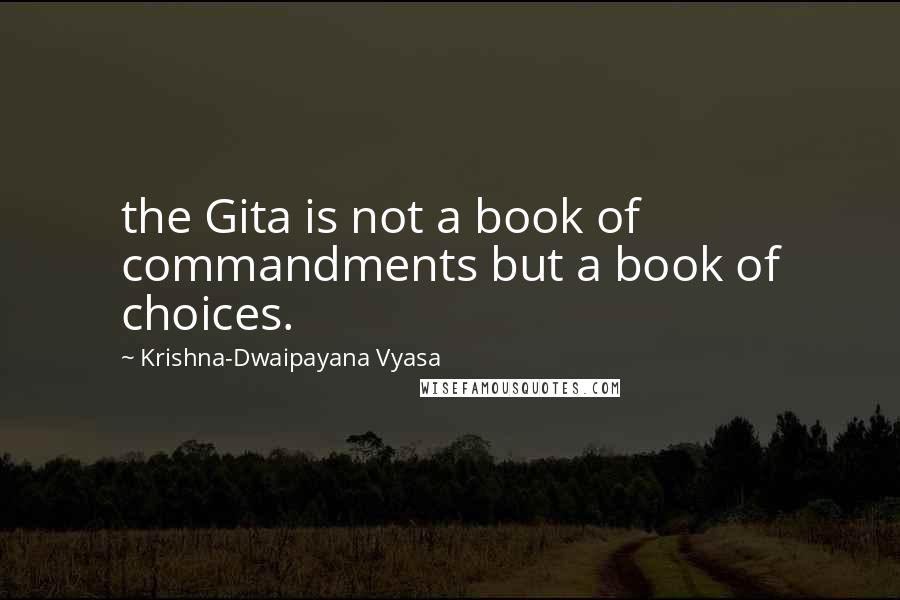 the Gita is not a book of commandments but a book of choices.

~ Krishna-Dwaipayana Vyasa

WISEFAMOUSQUOTES.COM